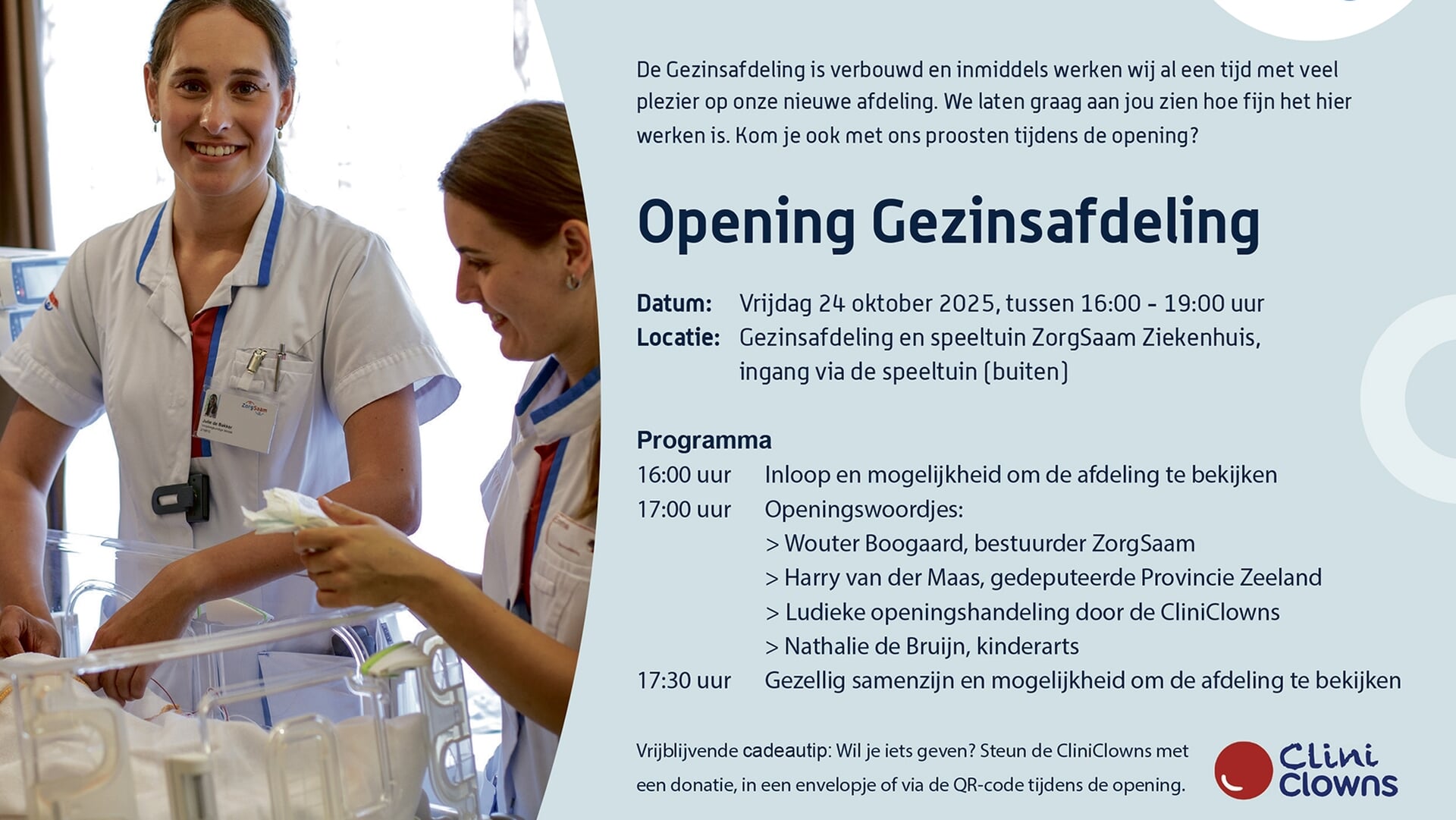 De Gezinsafdeling is verbouwd en inmiddels werken wij al een tijd met veel plezier op onze nieuwe afdeling. We laten graag aan jou zien hoe fijn het hier werken is. Kom je ook met ons proosten tijdens de opening?

Opening Gezinsafdeling

Datum: Vrijdag 24 oktober 2025, tussen 16:00 - 19:00 uur
Locatie: Gezinsafdeling en speeltuin ZorgSaam Ziekenhuis, ingang via de speeltuin (buiten)

Programma
16:00 uur Inloop en mogelijkheid om de afdeling te bekijken
17:00 uur Openingswoordjes:
> Wouter Boogaard, bestuurder ZorgSaam
> Harry van der Maas, gedeputeerde Provincie Zeeland
> Ludieke openingshandeling door de CliniClowns
> Nathalie de Bruijn, kinderarts
17:30 uur Gezellig samenzijn en mogelijkheid om de afdeling te bekijken

Vrijblijvende cadeautip: Wil je iets geven? Steun de CliniClowns met een donatie, in een envelopje of via de QR-code tijdens de opening.

Clini Clowns